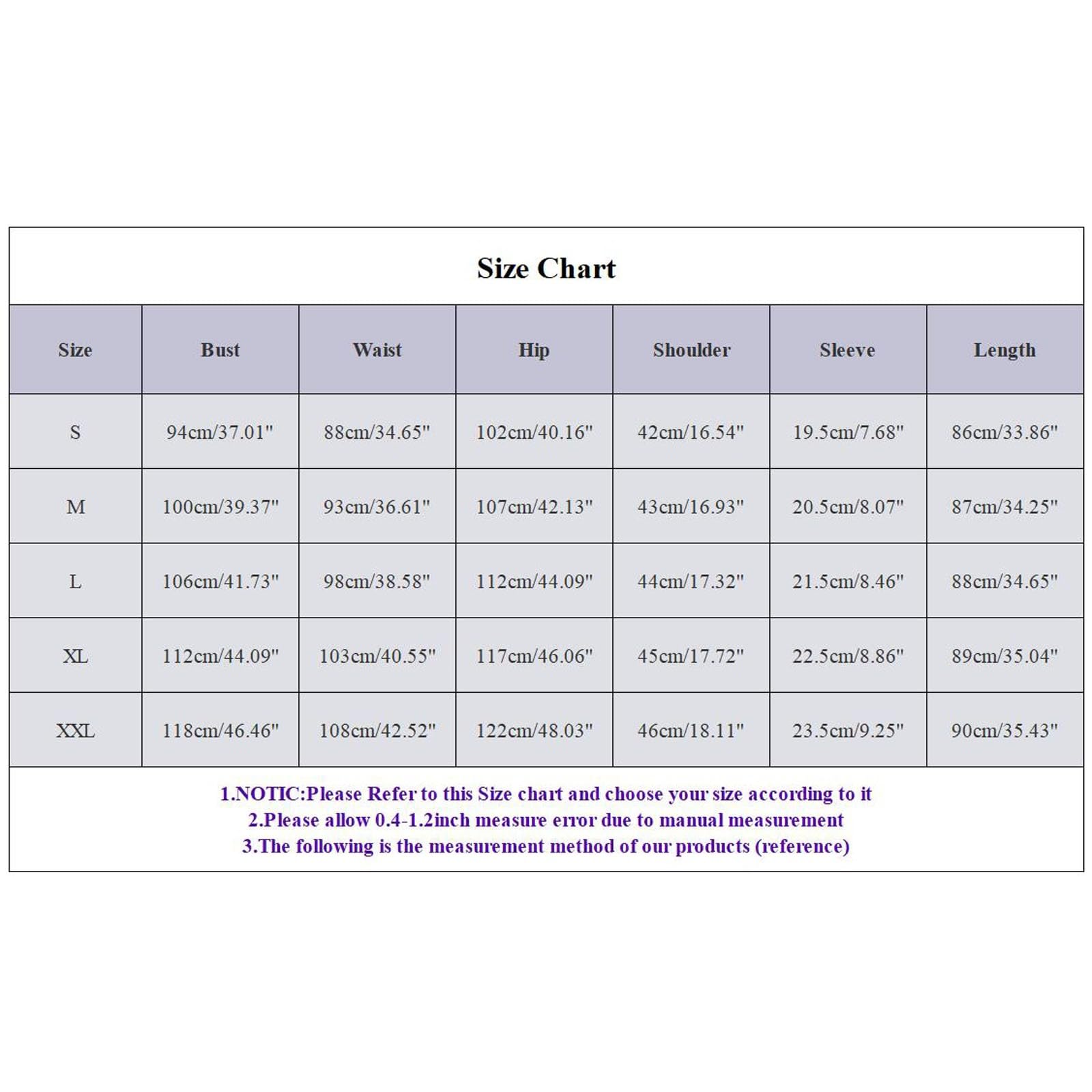 Size Chart

| Size | Bust | Waist | Hip | Shoulder | Sleeve | Length |
|---|---|---|---|---|---|---|
| S | 94cm/37.01" | 88cm/34.65" | 102cm/40.16" | 42cm/16.54" | 19.5cm/7.68" | 86cm/33.86" |
| M | 100cm/39.37" | 93cm/36.61" | 107cm/42.13" | 43cm/16.93" | 20.5cm/8.07" | 87cm/34.25" |
| L | 106cm/41.73" | 98cm/38.58" | 112cm/44.09" | 44cm/17.32" | 21.5cm/8.46" | 88cm/34.65" |
| XL | 112cm/44.09" | 103cm/40.55" | 117cm/46.06" | 45cm/17.72" | 22.5cm/8.86" | 89cm/35.04" |
| XXL | 118cm/46.46" | 108cm/42.52" | 122cm/48.03" | 46cm/18.11" | 23.5cm/9.25" | 90cm/35.43" |

1.NOTIC:Please Refer to this Size chart and choose your size according to it
2.Please allow 0.4-1.2inch measure error due to manual measurement
3.The following is the measurement method of our products (reference)